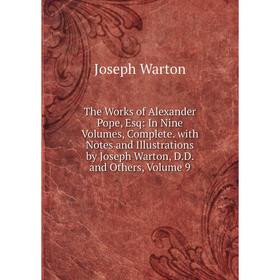 Joseph Warton

The Works of Alexander Pope, Esq: In Nine Volumes, Complete. with Notes and Illustrations by Joseph Warton, D.D. and Others, Volume 9